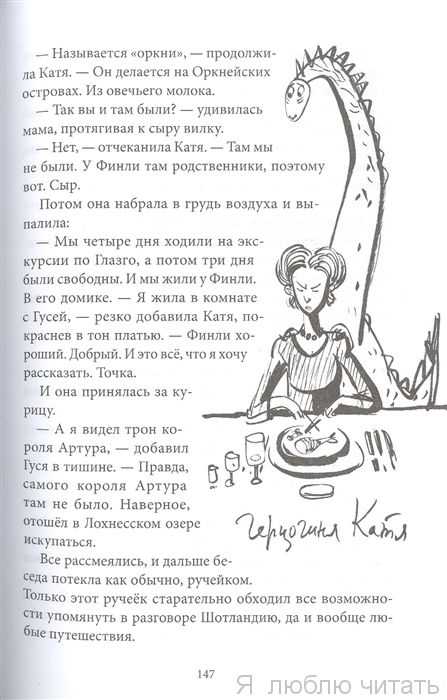 — Называется «оркни», — продолжила Катя. — Он делается на Оркнейских островах. Из овечьего молока.

— Так вы и там были? — удивилась мама, протягивая к сыру вилку.

— Нет, — отчеканила Катя. — Там мы не были. У Финли там родственники, поэтому вот. Сыр.

Потом она набрала в грудь воздуха и выпалила:

— Мы четыре дня ходили на экскурсии по Глазго, а потом три дня были свободны. И мы жили у Финли. В его домике. — Я жила в комнате с Гусей, — резко добавила Катя, покраснев в тон платью. — Финли хороший. Добрый. И это всё, что я хочу рассказать. Точка.

И она принялась за курицу.

— А я видел трон короля Артура, — добавил Гуся в тишине. — Правда, самого короля Артура там не было. Наверное, отошёл в Лохнесском озере искупаться.

Все рассмеялись, и дальше беседа потекла как обычно, ручейком. Только этот ручеёк старательно обходил все возможности упомянуть в разговоре Шотландию, да и вообще любые путешествия.

Герцогиня Катя

147

Я люблю читать